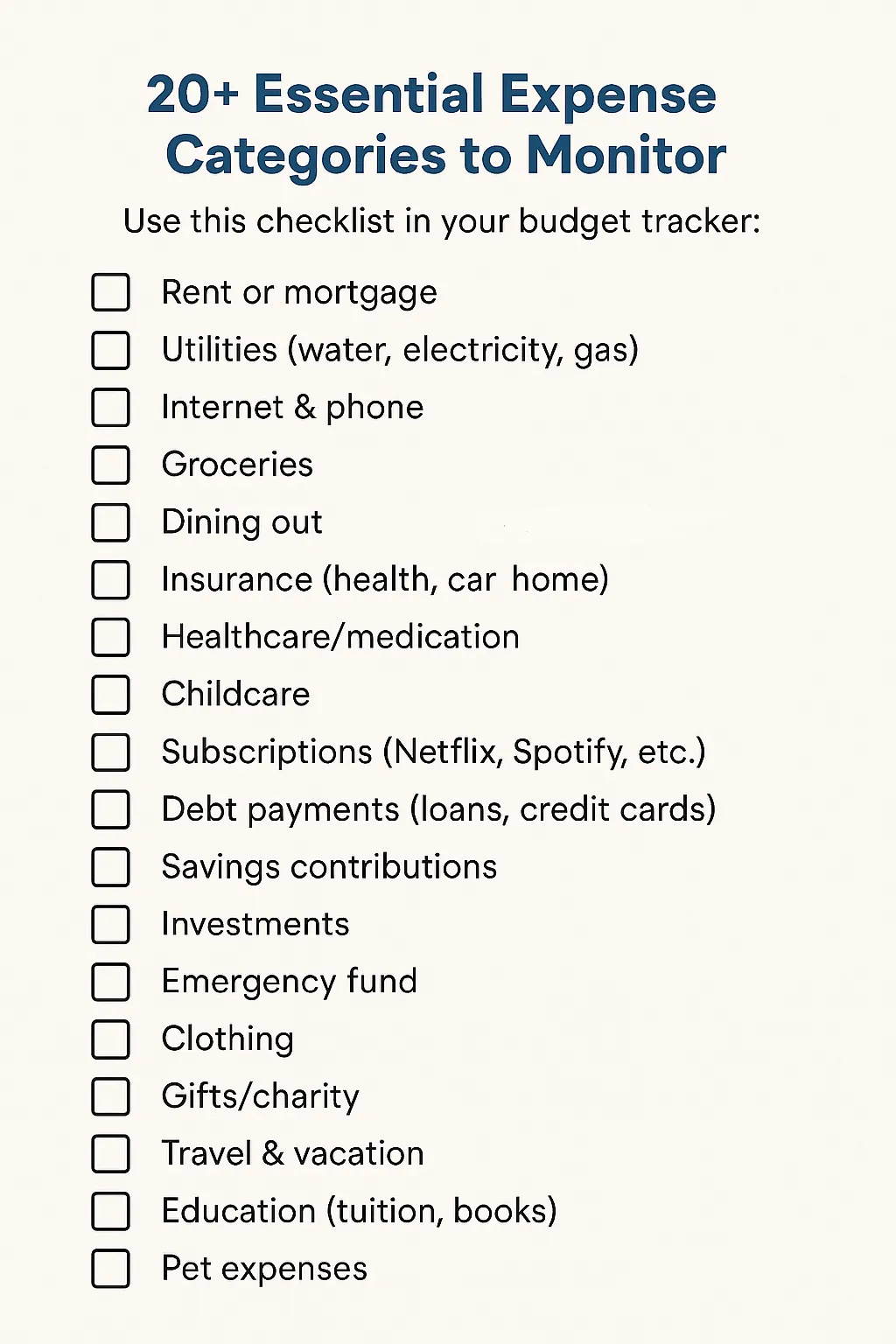 20+ Essential Expense Categories to Monitor

Use this checklist in your budget tracker:

☐ Rent or mortgage
☐ Utilities (water, electricity, gas)
☐ Internet & phone
☐ Groceries
☐ Dining out
☐ Insurance (health, car home)
☐ Healthcare/medication
☐ Childcare
☐ Subscriptions (Netflix, Spotify, etc.)
☐ Debt payments (loans, credit cards)
☐ Savings contributions
☐ Investments
☐ Emergency fund
☐ Clothing
☐ Gifts/charity
☐ Travel & vacation
☐ Education (tuition, books)
☐ Pet expenses